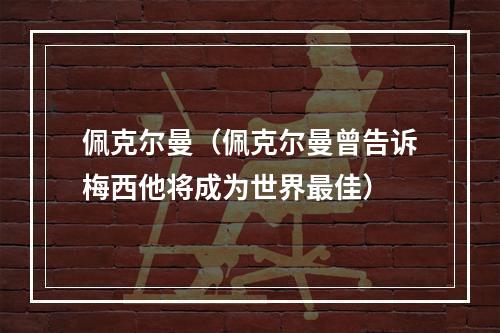 佩克尔曼（佩克尔曼曾告诉梅西他将成为世界最佳）